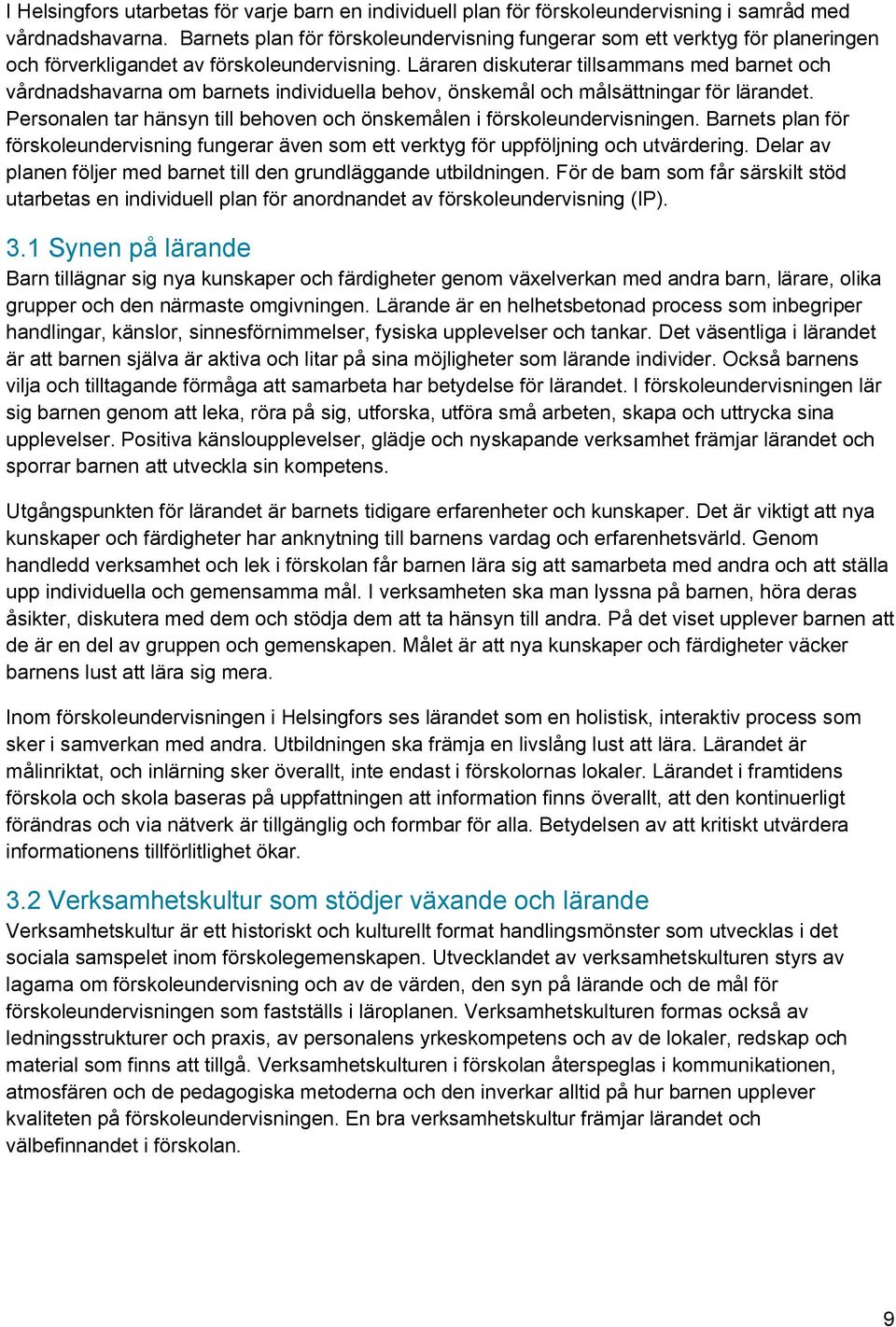 I Helsingfors utarbetas för varje barn en individuell plan för förskoleundervisning i samråd med vårdnadshavarna. Barnets plan för förskoleundervisning fungerar som ett verktyg för planeringen och förverkligandet av förskoleundervisning. Läraren diskuterar tillsammans med barnet och vårdnadshavarna om barnets individuella behov, önskemål och målsättningar för lärandet. Personalen tar hänsyn till behoven och önskemålen i förskoleundervisningen. Barnets plan för förskoleundervisning fungerar även som ett verktyg för uppföljning och utvärdering. Delar av planen följer med barnet till den grundläggande utbildningen. För de barn som får särskilt stöd utarbetas en individuell plan för anordnandet av förskoleundervisning (IP).

3.1 Synen på lärande

Barn tillägnar sig nya kunskaper och färdigheter genom växelverkan med andra barn, lärare, olika grupper och den närmaste omgivningen. Lärande är en helhetsbetonad process som inbegriper handlingar, känslor, sinnesförnimmelser, fysiska upplevelser och tankar. Det väsentliga i lärandet är att barnen själva är aktiva och litar på sina möjligheter som lärande individer. Också barnens vilja och tilltagande förmåga att samarbeta har betydelse för lärandet. I förskoleundervisningen lär sig barnen genom att leka, röra på sig, utforska, utföra små arbeten, skapa och uttrycka sina upplevelser. Positiva känsloupplevelser, glädje och nyskapande verksamhet främjar lärandet och sporrar barnen att utveckla sin kompetens.

Utgångspunkten för lärandet är barnets tidigare erfarenheter och kunskaper. Det är viktigt att nya kunskaper och färdigheter har anknytning till barnens vardag och erfarenhetsvärld. Genom handledd verksamhet och lek i förskolan får barnen lära sig att samarbeta med andra och att ställa upp individuella och gemensamma mål. I verksamheten ska man lyssna på barnen, höra deras åsikter, diskutera med dem och stödja dem att ta hänsyn till andra. På det viset upplever barnen att de är en del av gruppen och gemenskapen. Målet är att nya kunskaper och färdigheter väcker barnens lust att lära sig mera.

Inom förskoleundervisningen i Helsingfors ses lärandet som en holistisk, interaktiv process som sker i samverkan med andra. Utbildningen ska främja en livslång lust att lära. Lärandet är målinriktat, och inlärning sker överallt, inte endast i förskolornas lokaler. Lärandet i framtidens förskola och skola baseras på uppfattningen att information finns överallt, att den kontinuerligt förändras och via nätverk är tillgänglig och formbar för alla. Betydelsen av att kritiskt utvärdera informationens tillförlitlighet ökar.

3.2 Verksamhetskultur som stödjer växande och lärande

Verksamhetskultur är ett historiskt och kulturellt format handlingsmönster som utvecklas i det sociala samspelet inom förskolegemenskapen. Utvecklandet av verksamhetskulturen styrs av lagarna om förskoleundervisning och av de värden, den syn på lärande och de mål för förskoleundervisningen som fastställs i läroplanen. Verksamhetskulturen formas också av ledningsstrukturer och praxis, av personalens yrkeskompetens och av de lokaler, redskap och material som finns att tillgå. Verksamhetskulturen i förskolan återspeglas i kommunikationen, atmosfären och de pedagogiska metoderna och den inverkar alltid på hur barnen upplever kvaliteten på förskoleundervisningen. En bra verksamhetskultur främjar lärandet och välbefinnandet i förskolan.

9